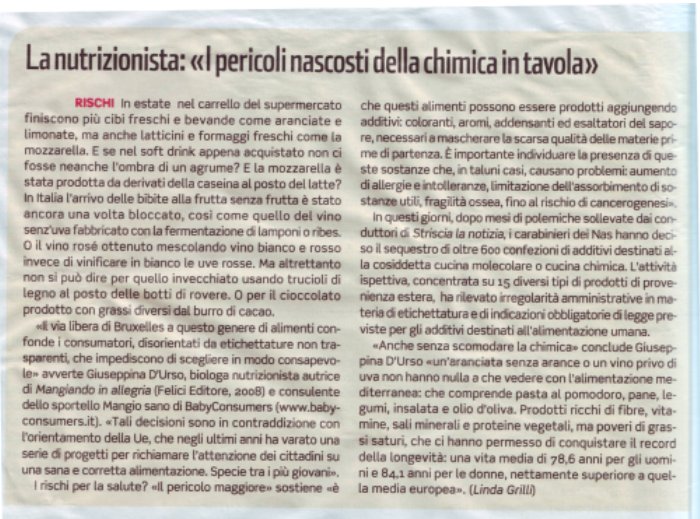 La nutrizionista: «I pericoli nascosti della chimica in tavola»

RISCHI In estate nel carrello del supermercato finiscono più cibi freschi e bevande come aranciate e limonate, ma anche latticini e formaggi freschi come la mozzarella. E se nel soft drink appena acquistato non ci fosse neanche l'ombra di un agrume? E la mozzarella è stata prodotta da derivati della caseina al posto del latte? In Italia l'arrivo delle bibite alla frutta senza frutta è stato ancora una volta bloccato, così come quello del vino senz'uva fabbricato con la fermentazione di lamponi o ribes. O il vino rosé ottenuto mescolando vino bianco e rosso invece di vinificare in bianco le uve rosse. Ma altrettanto non si può dire per quello invecchiato usando trucioli di legno al posto delle botti di rovere. O per il cioccolato prodotto con grassi diversi dal burro di cacao.

«Il via libera di Bruxelles a questo genere di alimenti confonde i consumatori, disorientati da etichettature non trasparenti, che impediscono di scegliere in modo consapevole» avverte Giuseppina D'Urso, biologa nutrizionista autrice di Mangiando in allegria (Felici Editore, 2008) e consulente dello sportello Mangio sano di BabyConsumers (www.babyconsumers.it). «Tali decisioni sono in contraddizione con l'orientamento della Ue, che negli ultimi anni ha varato una serie di progetti per richiamare l'attenzione dei cittadini su una sana e corretta alimentazione. Specie tra i più giovani».

I rischi per la salute? «Il pericolo maggiore» sostiene «è che questi alimenti possono essere prodotti aggiungendo additivi: coloranti, aromi, addensanti ed esaltatori del sapore, necessari a mascherare la scarsa qualità delle materie prime di partenza. È importante individuare la presenza di queste sostanze che, in taluni casi, causano problemi: aumento di allergie e intolleranze, limitazione dell'assorbimento di sostanze utili, fragilità ossea, fino al rischio di cancerogenesi».

In questi giorni, dopo mesi di polemiche sollevate dai conduttori di Striscia la notizia, i carabinieri dei Nas hanno deciso il sequestro di oltre 600 confezioni di additivi destinati alla cosiddetta cucina molecolare o cucina chimica. L'attività ispettiva, concentrata su 15 diversi tipi di prodotti di provenienza estera, ha rilevato irregolarità amministrative in materia di etichettatura e di indicazioni obbligatorie di legge previste per gli additivi destinati all'alimentazione umana.

«Anche senza scomodare la chimica» conclude Giuseppina D'Urso «un'aranciata senza arance o un vino privo di uva non hanno nulla a che vedere con l'alimentazione mediterranea: che comprende pasta al pomodoro, pane, legumi, insalata e olio d'oliva. Prodotti ricchi di fibre, vitamine, sali minerali e proteine vegetali, ma poveri di grassi saturi, che ci hanno permesso di conquistare il record della longevità: una vita media di 78,6 anni per gli uomini e 84,1 anni per le donne, nettamente superiore a quella media europea». (Linda Grilli)